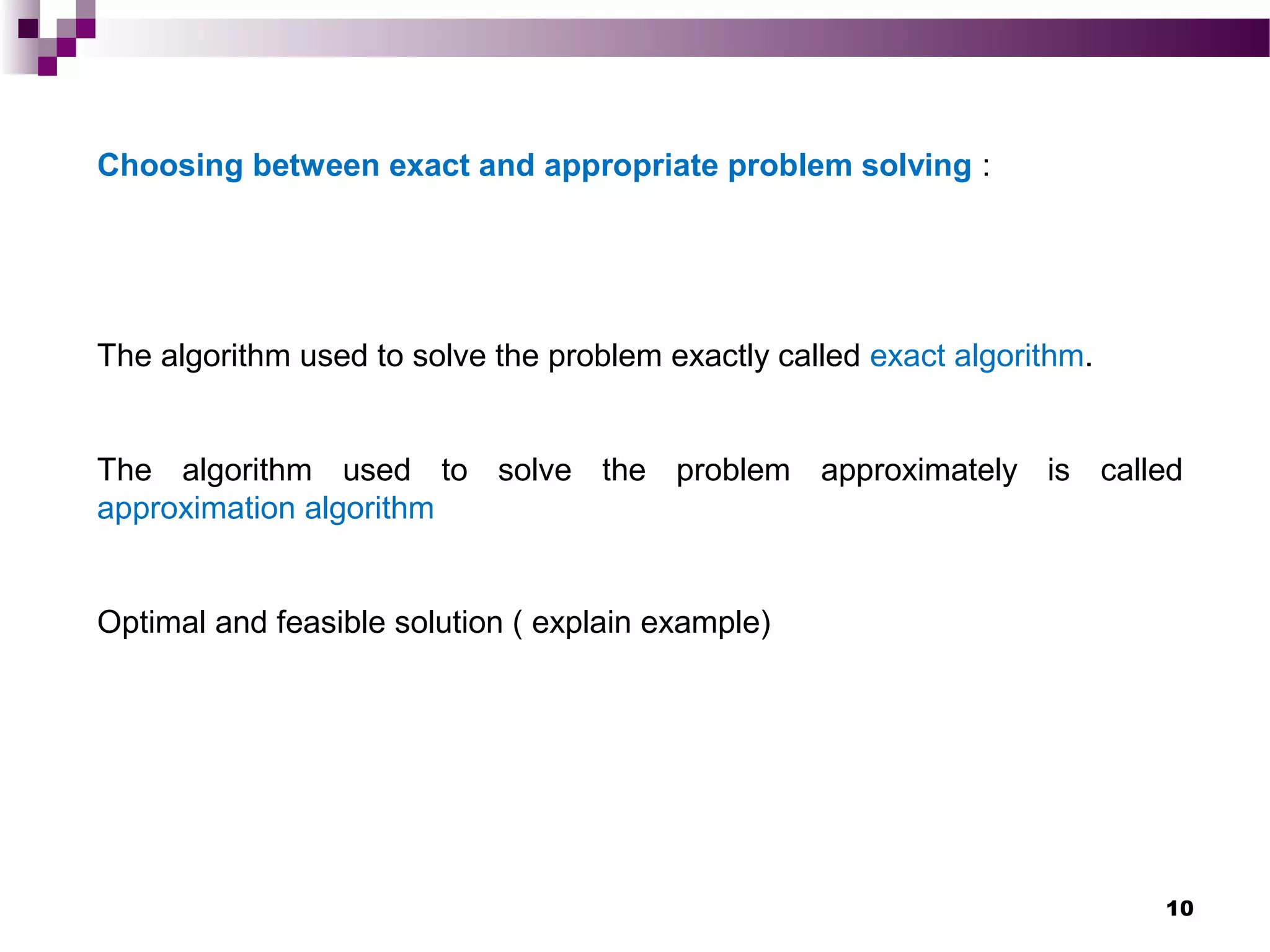 Choosing between exact and appropriate problem solving :

The algorithm used to solve the problem exactly called exact algorithm.

The algorithm used to solve the problem approximately is called approximation algorithm

Optimal and feasible solution ( explain example)

10